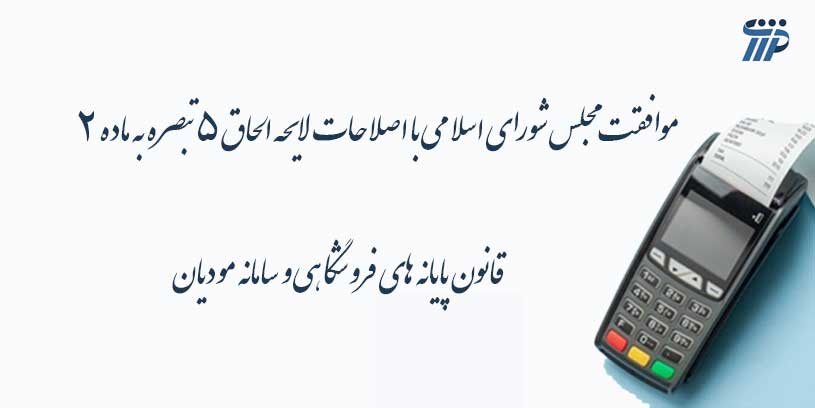 موافقت مجلس شورای اسلامی با اصلاحات لایحه الحاق ۵ تبصره به ماده ۲

قانون پایانه های فروشگاهی و سامانه مودیان